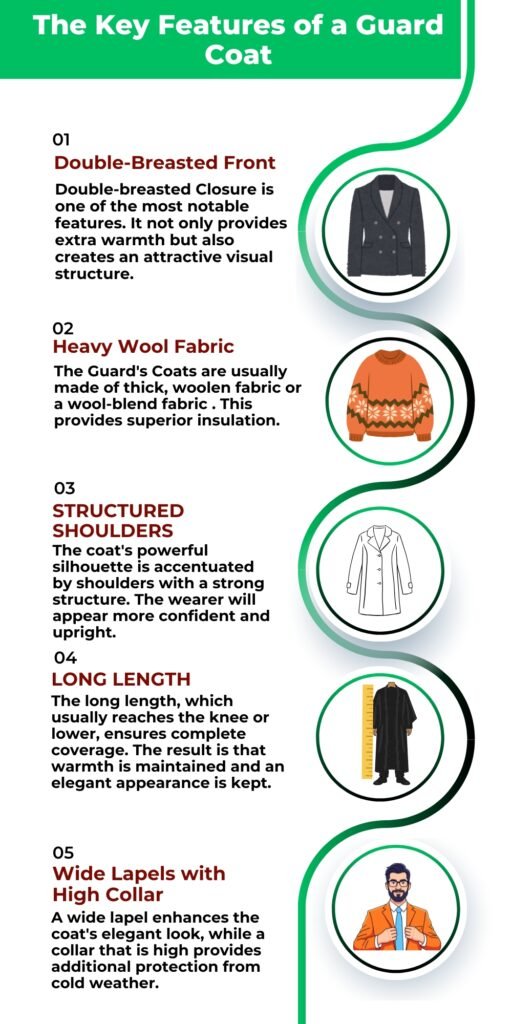 The Key Features of a Guard Coat

01

Double-Breasted Front

Double-breasted Closure is one of the most notable features. It not only provides extra warmth but also creates an attractive visual structure.

02

Heavy Wool Fabric

The Guard's Coats are usually made of thick, woolen fabric or a wool-blend fabric . This provides superior insulation.

03

STRUCTURED SHOULDERS

The coat's powerful silhouette is accentuated by shoulders with a strong structure. The wearer will appear more confident and upright.

04

LONG LENGTH

The long length, which usually reaches the knee or lower, ensures complete coverage. The result is that warmth is maintained and an elegant appearance is kept.

05

Wide Lapels with High Collar

A wide lapel enhances the coat's elegant look, while a collar that is high provides additional protection from cold weather.